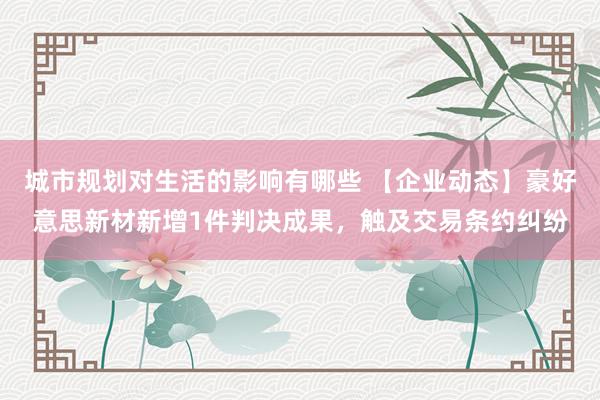 城市规划对生活的影响有哪些 【企业动态】豪好意思新材新增1件判决成果，触及交易条约纠纷